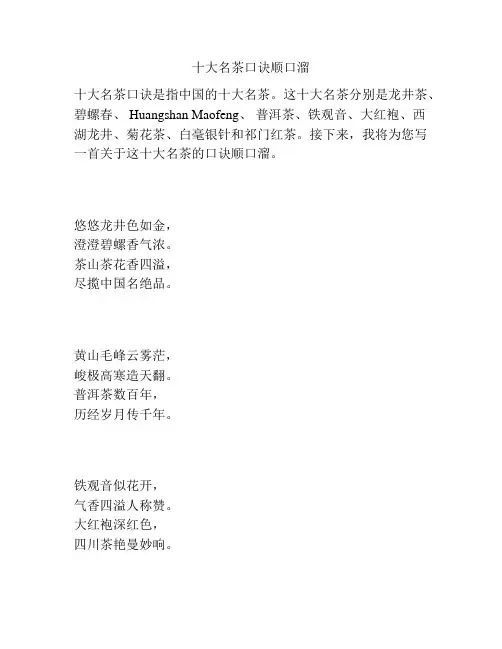 十大名茶口诀顺口溜

十大名茶口诀是指中国的十大名茶。这十大名茶分别是龙井茶、碧螺春、 Huangshan Maofeng、 普洱茶、铁观音、大红袍、西湖龙井、菊花茶、白毫银针和祁门红茶。接下来，我将为您写一首关于这十大名茶的口诀顺口溜。

悠悠龙井色如金，
澄澄碧螺香气浓。
茶山茶花香四溢，
尽揽中国名绝品。

黄山毛峰云雾茫，
峻极高寒造天翻。
普洱茶数百年，
历经岁月传千年。

铁观音似花开，
气香四溢人称赞。
大红袍深红色，
四川茶艳曼妙响。